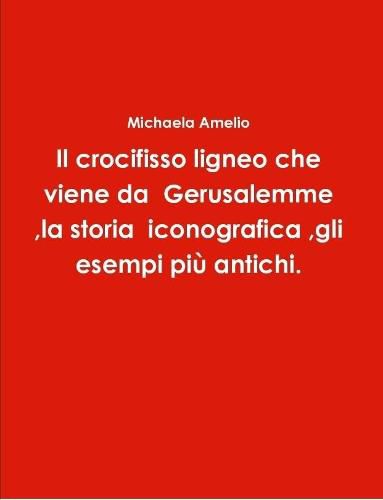 Michaela Amelio

Il crocifisso ligneo che viene da Gerusalemme ,la storia iconografica ,gli esempi più antichi.